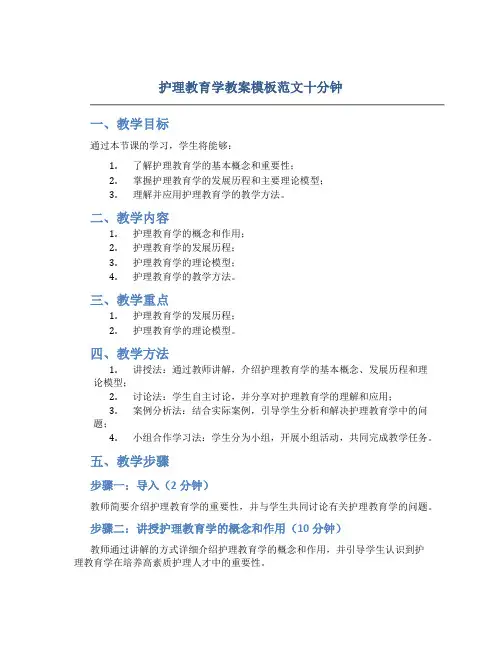 护理教育学教案模板范文十分钟

一、教学目标

通过本节课的学习，学生将能够：

1. 了解护理教育学的基本概念和重要性；
2. 掌握护理教育学的发展历程和主要理论模型；
3. 理解并应用护理教育学的教学方法。

二、教学内容

1. 护理教育学的概念和作用；
2. 护理教育学的发展历程；
3. 护理教育学的理论模型；
4. 护理教育学的教学方法。

三、教学重点

1. 护理教育学的发展历程；
2. 护理教育学的理论模型。

四、教学方法

1. 讲授法：通过教师讲解，介绍护理教育学的基本概念、发展历程和理论模型；
2. 讨论法：学生自主讨论，并分享对护理教育学的理解和应用；
3. 案例分析法：结合实际案例，引导学生分析和解决护理教育学中的问题；
4. 小组合作学习法：学生分为小组，开展小组活动，共同完成教学任务。

五、教学步骤

步骤一：导入（2 分钟）

教师简要介绍护理教育学的重要性，并与学生共同讨论有关护理教育学的问题。

步骤二：讲授护理教育学的概念和作用（10 分钟）

教师通过讲解的方式详细介绍护理教育学的概念和作用，并引导学生认识到护理教育学在培养高素质护理人才中的重要性。